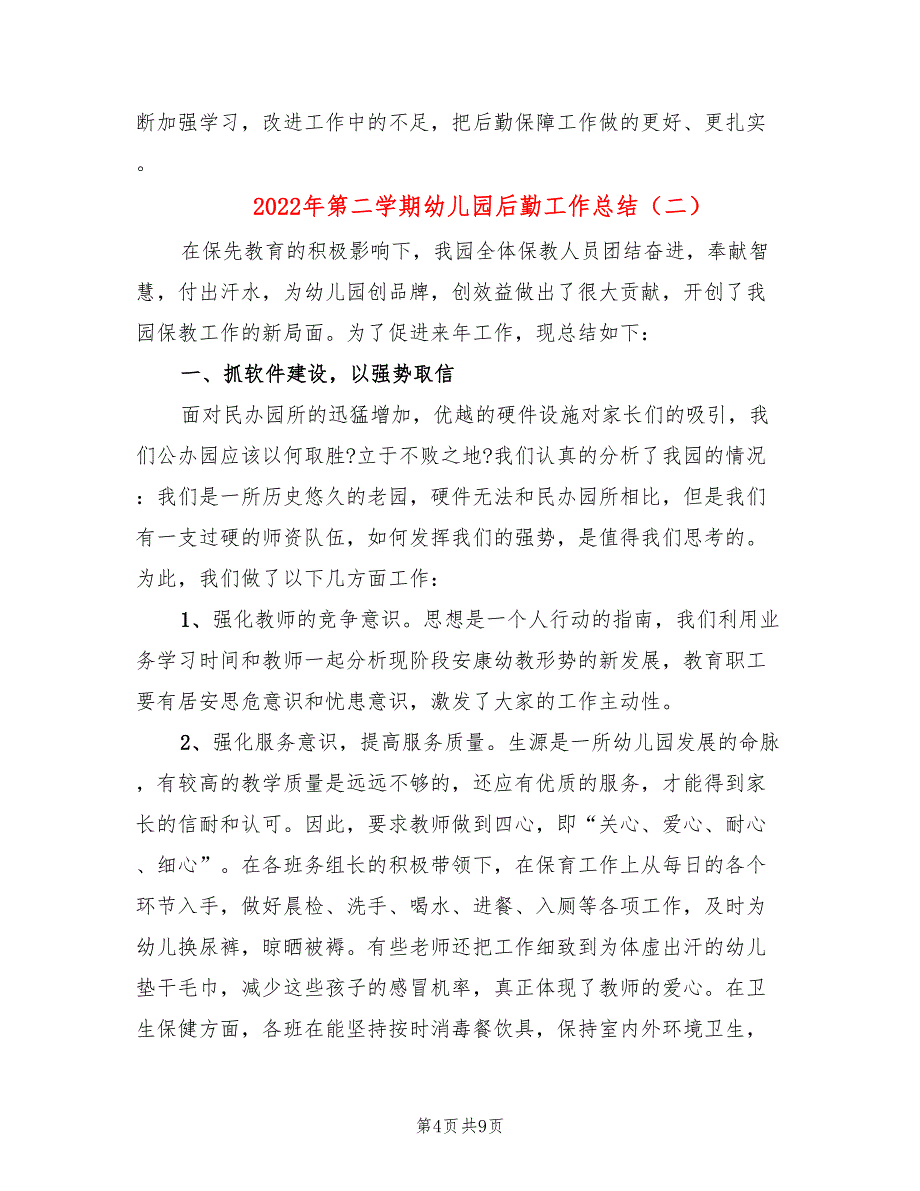 断加强学习，改进工作中的不足，把后勤保障工作做的更好、更扎实。

2022年第二学期幼儿园后勤工作总结（二）

在保先教育的积极影响下，我园全体保教人员团结奋进，奉献智慧，付出汗水，为幼儿园创品牌，创效益做出了很大贡献，开创了我园保教工作的新局面。为了促进来年工作，现总结如下：

一、抓软件建设，以强势取信

面对民办园所的迅猛增加，优越的硬件设施对家长们的吸引，我们公办园应该以何取胜?立于不败之地?我们认真的分析了我园的情况：我们是一所历史悠久的老园，硬件无法和民办园所相比，但是我们有一支过硬的师资队伍，如何发挥我们的强势，是值得我们思考的。为此，我们做了以下几方面工作：

1、强化教师的竞争意识。思想是一个人行动的指南，我们利用业务学习时间和教师一起分析现阶段安康幼教形势的新发展，教育职工要有居安思危意识和忧患意识，激发了大家的工作主动性。

2、强化服务意识，提高服务质量。生源是一所幼儿园发展的命脉，有较高的教学质量是远远不够的，还应有优质的服务，才能得到家长的信耐和认可。因此，要求教师做到四心，即“关心、爱心、耐心、细心”。在各班务组长的积极带领下，在保育工作上从每日的各个环节入手，做好晨检、洗手、喝水、进餐、入厕等各项工作，及时为幼儿换尿裤，晾晒被褥。有些老师还把工作细致到为体虚出汗的幼儿垫干毛巾，减少这些孩子的感冒机率，真正体现了教师的爱心。在卫生保健方面，各班在能坚持按时消毒餐饮具，保持室内外环境卫生，

第4页 共9页